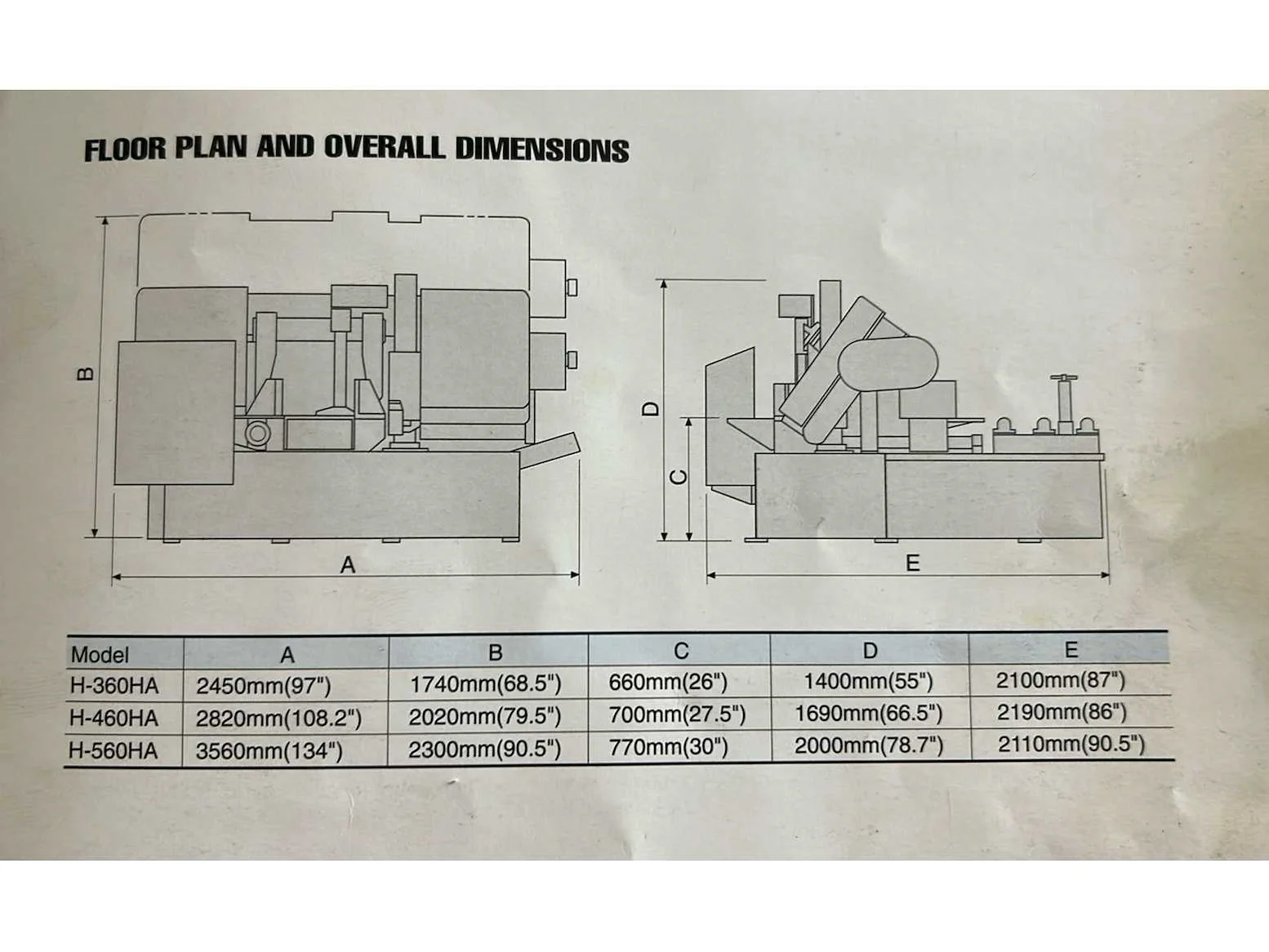 FLOOR PLAN AND OVERALL DIMENSIONS

B

A

D

C

E

| Model | A | B | C | D | E |
|---|---|---|---|---|---|
| H-360HA | 2450mm(97") | 1740mm(68.5") | 660mm(26") | 1400mm(55") | 2100mm(87") |
| H-460HA | 2820mm(108.2") | 2020mm(79.5") | 700mm(27.5") | 1690mm(66.5") | 2190mm(86") |
| H-560HA | 3560mm(134") | 2300mm(90.5") | 770mm(30") | 2000mm(78.7") | 2110mm(90.5") |